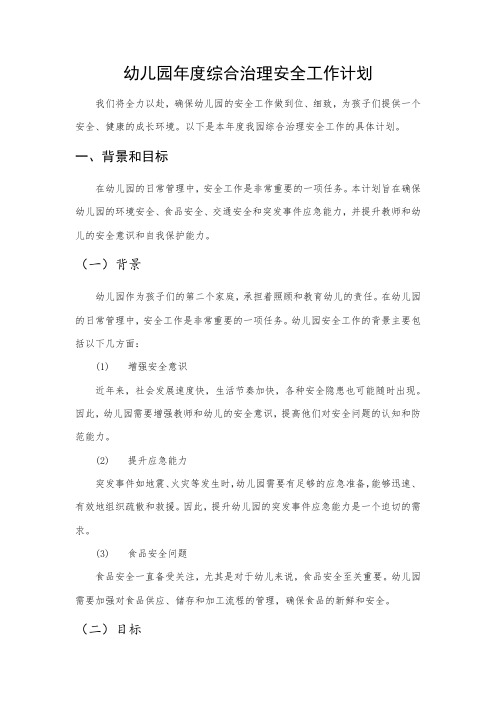 幼儿园年度综合治理安全工作计划

我们将全力以赴，确保幼儿园的安全工作做到位、细致，为孩子们提供一个安全、健康的成长环境。以下是本年度我园综合治理安全工作的具体计划。

一、背景和目标

在幼儿园的日常管理中，安全工作是非常重要的一项任务。本计划旨在确保幼儿园的环境安全、食品安全、交通安全和突发事件应急能力，并提升教师和幼儿的安全意识和自我保护能力。

（一）背景

幼儿园作为孩子们的第二个家庭，承担着照顾和教育幼儿的责任。在幼儿园的日常管理中，安全工作是非常重要的一项任务。幼儿园安全工作的背景主要包括以下几方面：

(1) 增强安全意识

近年来，社会发展速度快，生活节奏加快，各种安全隐患也可能随时出现。因此，幼儿园需要增强教师和幼儿的安全意识，提高他们对安全问题的认知和防范能力。

(2) 提升应急能力

突发事件如地震、火灾等发生时，幼儿园需要有足够的应急准备，能够迅速、有效地组织疏散和救援。因此，提升幼儿园的突发事件应急能力是一个迫切的需求。

(3) 食品安全问题

食品安全一直备受关注，尤其是对于幼儿来说，食品安全至关重要。幼儿园需要加强对食品供应、储存和加工流程的管理，确保食品的新鲜和安全。

（二）目标